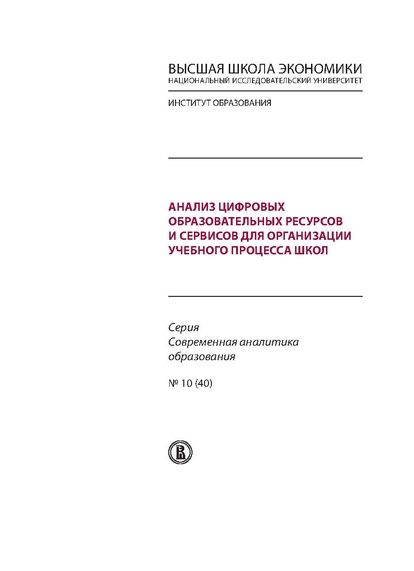 ВЫСШАЯ ШКОЛА ЭКОНОМИКИ
НАЦИОНАЛЬНЫЙ ИССЛЕДОВАТЕЛЬСКИЙ УНИВЕРСИТЕТ

ИНСТИТУТ ОБРАЗОВАНИЯ

АНАЛИЗ ЦИФРОВЫХ ОБРАЗОВАТЕЛЬНЫХ РЕСУРСОВ И СЕРВИСОВ ДЛЯ ОРГАНИЗАЦИИ УЧЕБНОГО ПРОЦЕССА ШКОЛ

Серия
Современная аналитика образования

№ 10 (40)